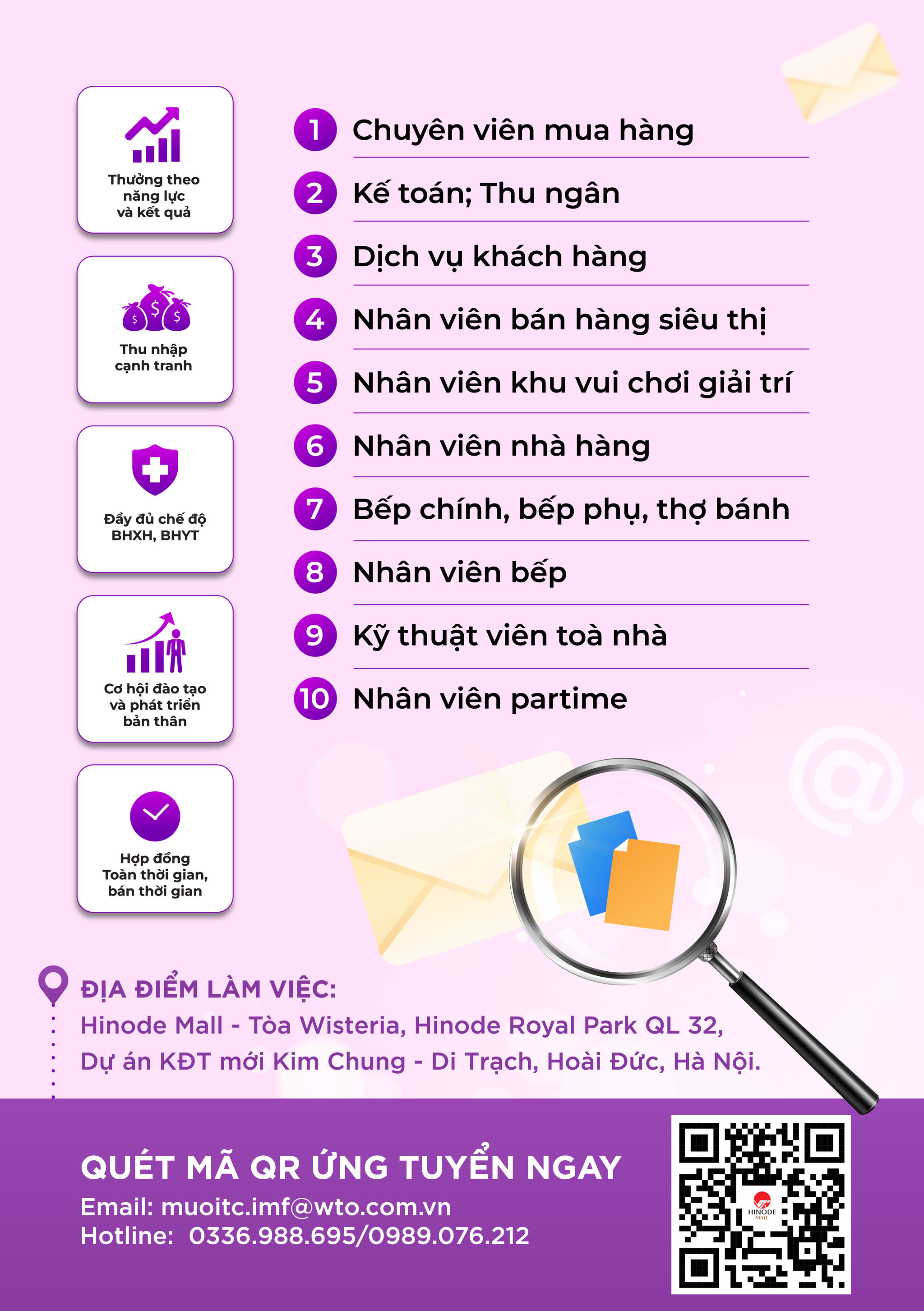 Thưởng theo
năng lực
và kết quả

Thu nhập
cạnh tranh

Đầy đủ chế độ
BHXH, BHYT

Cơ hội đào tạo
và phát triển
bản thân

Hợp đồng
Toàn thời gian,
bán thời gian

1 Chuyên viên mua hàng
2 Kế toán; Thu ngân
3 Dịch vụ khách hàng
4 Nhân viên bán hàng siêu thị
5 Nhân viên khu vui chơi giải trí
6 Nhân viên nhà hàng
7 Bếp chính, bếp phụ, thợ bánh
8 Nhân viên bếp
9 Kỹ thuật viên toà nhà
10 Nhân viên partime

ĐỊA ĐIỂM LÀM VIỆC:
Hinode Mall - Tòa Wisteria, Hinode Royal Park QL 32,
Dự án KĐT mới Kim Chung - Di Trạch, Hoài Đức, Hà Nội.

QUÉT MÃ QR ỨNG TUYỂN NGAY
Email: muoitc.imf@wto.com.vn
Hotline: 0336.988.695/0989.076.212